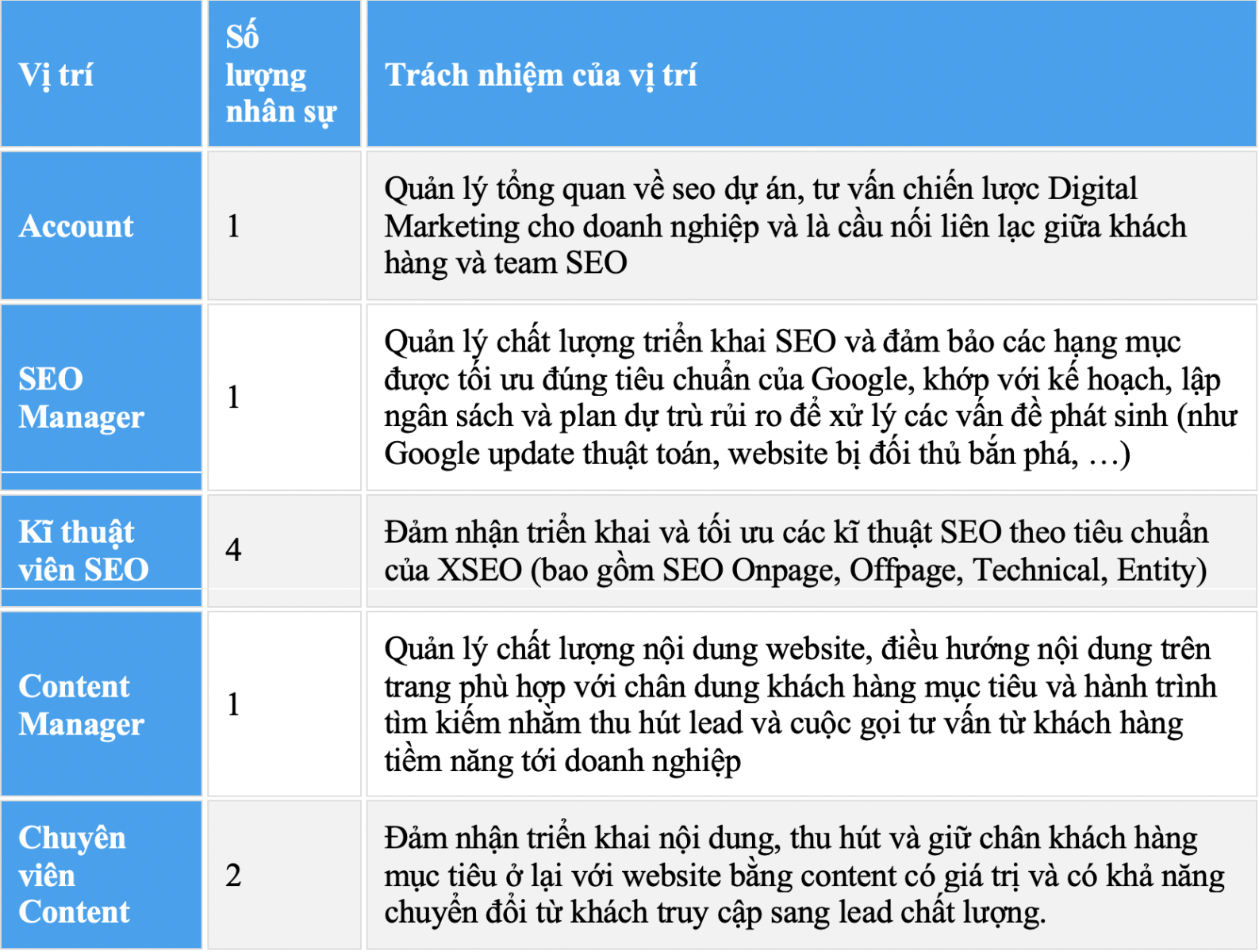 | Vị trí | Số lượng nhân sự | Trách nhiệm của vị trí |
|---|---|---|
| Account | 1 | Quản lý tổng quan về seo dự án, tư vấn chiến lược Digital Marketing cho doanh nghiệp và là cầu nối liên lạc giữa khách hàng và team SEO |
| SEO Manager | 1 | Quản lý chất lượng triển khai SEO và đảm bảo các hạng mục được tối ưu đúng tiêu chuẩn của Google, khớp với kế hoạch, lập ngân sách và plan dự trù rủi ro để xử lý các vấn đề phát sinh (như Google update thuật toán, website bị đối thủ bắn phá, …) |
| Kĩ thuật viên SEO | 4 | Đảm nhận triển khai và tối ưu các kĩ thuật SEO theo tiêu chuẩn của XSEO (bao gồm SEO Onpage, Offpage, Technical, Entity) |
| Content Manager | 1 | Quản lý chất lượng nội dung website, điều hướng nội dung trên trang phù hợp với chân dung khách hàng mục tiêu và hành trình tìm kiếm nhằm thu hút lead và cuộc gọi tư vấn từ khách hàng tiềm năng tới doanh nghiệp |
| Chuyên viên Content | 2 | Đảm nhận triển khai nội dung, thu hút và giữ chân khách hàng mục tiêu ở lại với website bằng content có giá trị và có khả năng chuyển đổi từ khách truy cập sang lead chất lượng. |